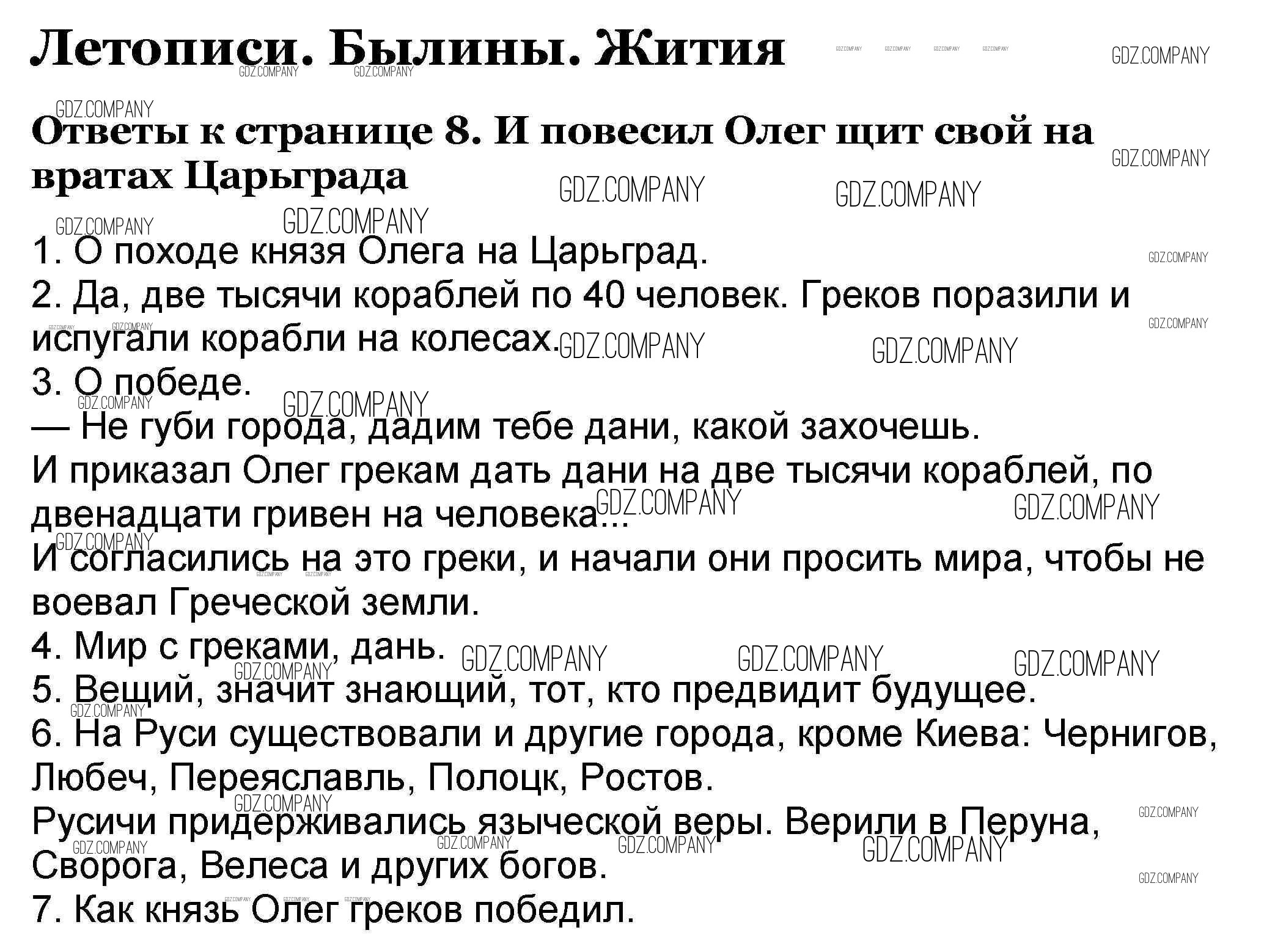 Летописи. Былины. Жития

Ответы к странице 8. И повесил Олег щит свой на вратах Царьграда

1. О походе князя Олега на Царьград.
2. Да, две тысячи кораблей по 40 человек. Греков поразили и испугали корабли на колесах.
3. О победе.
— Не губи города, дадим тебе дани, какой захочешь.
И приказал Олег грекам дать дани на две тысячи кораблей, по двенадцати гривен на человека...
И согласились на это греки, и начали они просить мира, чтобы не воевал Греческой земли.
4. Мир с греками, дань.
5. Вещий, значит знающий, тот, кто предвидит будущее.
6. На Руси существовали и другие города, кроме Киева: Чернигов, Любеч, Переяславль, Полоцк, Ростов.
Русичи придерживались языческой веры. Верили в Перуна, Сворога, Велеса и других богов.
7. Как князь Олег греков победил.

GDZ.COMPANY